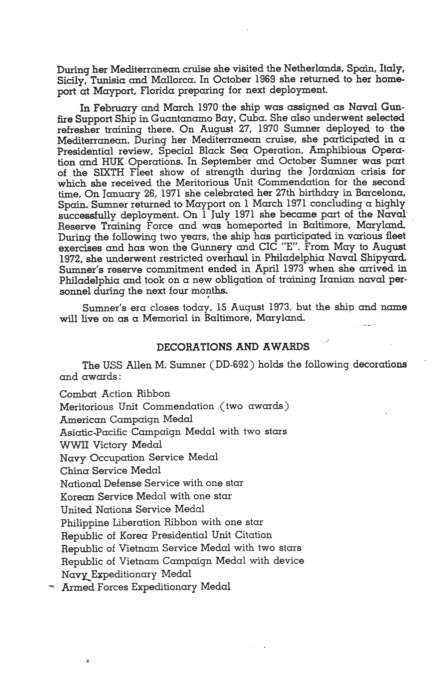 During her Mediterranean cruise she visited the Netherlands, Spain, Italy, Sicily, Tunisia and Mallorca. In October 1969 she returned to her homeport at Mayport, Florida preparing for next deployment.

In February and March 1970 the ship was assigned as Naval Gunfire Support Ship in Guantanamo Bay, Cuba. She also underwent selected refresher training there. On August 27, 1970 Sumner deployed to the Mediterranean. During her Mediterranean cruise, she participated in a Presidential review, Special Black Sea Operation, Amphibious Operation and HUK Operations. In September and October Sumner was part of the SIXTH Fleet show of strength during the Jordanian crisis for which she received the Meritorious Unit Commendation for the second time. On January 26, 1971 she celebrated her 27th birthday in Barcelona, Spain. Sumner returned to Mayport on 1 March 1971 concluding a highly successfully deployment. On 1 July 1971 she became part of the Naval Reserve Training Force and was homeported in Baltimore, Maryland. During the following two years, the ship has participated in various fleet exercises and has won the Gunnery and CIC "E". From May to August 1972, she underwent restricted overhaul in Philadelphia Naval Shipyard. Sumner's reserve commitment ended in April 1973 when she arrived in Philadelphia and took on a new obligation of training Iranian naval personnel during the next four months.

Sumner's era closes today, 15 August 1973, but the ship and name will live on as a Memorial in Baltimore, Maryland.

DECORATIONS AND AWARDS

The USS Allen M. Sumner (DD-692) holds the following decorations and awards:

Combat Action Ribbon
Meritorious Unit Commendation (two awards)
American Campaign Medal
Asiatic-Pacific Campaign Medal with two stars
WWII Victory Medal
Navy Occupation Service Medal
China Service Medal
National Defense Service with one star
Korean Service Medal with one star
United Nations Service Medal
Philippine Liberation Ribbon with one star
Republic of Korea Presidential Unit Citation
Republic of Vietnam Service Medal with two stars
Republic of Vietnam Campaign Medal with device
Navy Expeditionary Medal
Armed Forces Expeditionary Medal